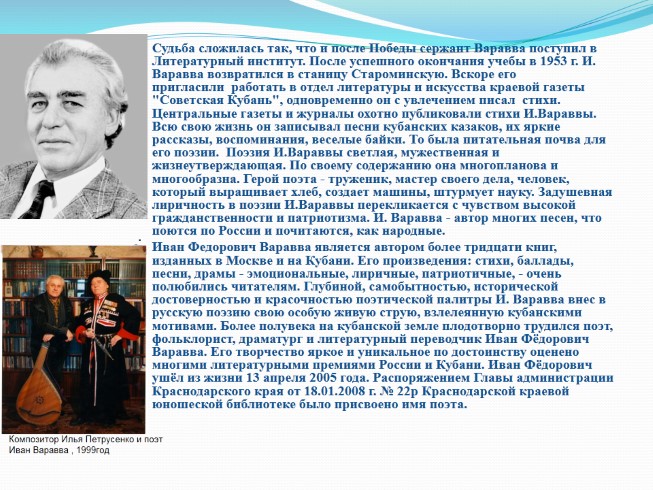 Судьба сложилась так, что и после Победы сержант Варавва поступил в Литературный институт. После успешного окончания учебы в 1953 г. И. Варавва возвратился в станицу Староминскую. Вскоре его пригласили работать в отдел литературы и искусства краевой газеты "Советская Кубань", одновременно он с увлечением писал стихи. Центральные газеты и журналы охотно публиковали стихи И.Вараввы. Всю свою жизнь он записывал песни кубанских казаков, их яркие рассказы, воспоминания, веселые байки. То была питательная почва для его поэзии. Поэзия И.Вараввы светлая, мужественная и жизнеутверждающая. По своему содержанию она многопланова и многообразна. Герой поэта - труженик, мастер своего дела, человек, который выращивает хлеб, создает машины, штурмует науку. Задушевная лиричность в поэзии И.Вараввы перекликается с чувством высокой гражданственности и патриотизма. И. Варавва - автор многих песен, что поются по России и почитаются, как народные.

Иван Федорович Варавва является автором более тридцати книг, изданных в Москве и на Кубани. Его произведения: стихи, баллады, песни, драмы - эмоциональные, лиричные, патриотичные, - очень полюбились читателям. Глубиной, самобытностью, исторической достоверностью и красочностью поэтической палитры И. Варавва внес в русскую поэзию свою особую живую струю, взлелеянную кубанскими мотивами. Более полувека на кубанской земле плодотворно трудился поэт, фольклорист, драматург и литературный переводчик Иван Фёдорович Варавва. Его творчество яркое и уникальное по достоинству оценено многими литературными премиями России и Кубани. Иван Фёдорович ушёл из жизни 13 апреля 2005 года. Распоряжением Главы администрации Краснодарского края от 18.01.2008 г. № 22р Краснодарской краевой юношеской библиотеке было присвоено имя поэта.

Композитор Илья Петрусенко и поэт Иван Варавва , 1999год